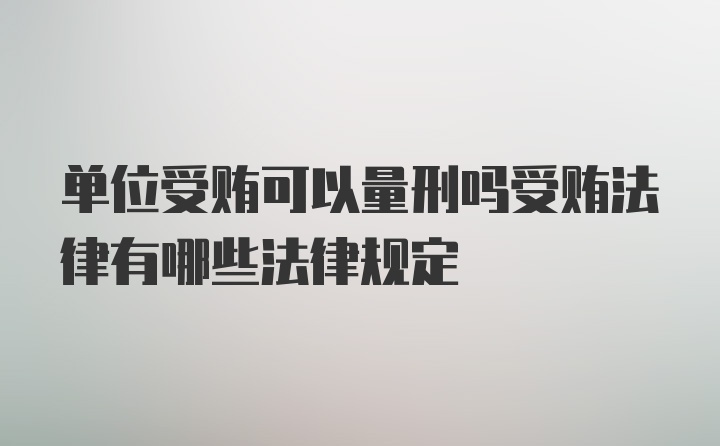 单位受贿可以量刑吗受贿法律有哪些法律规定